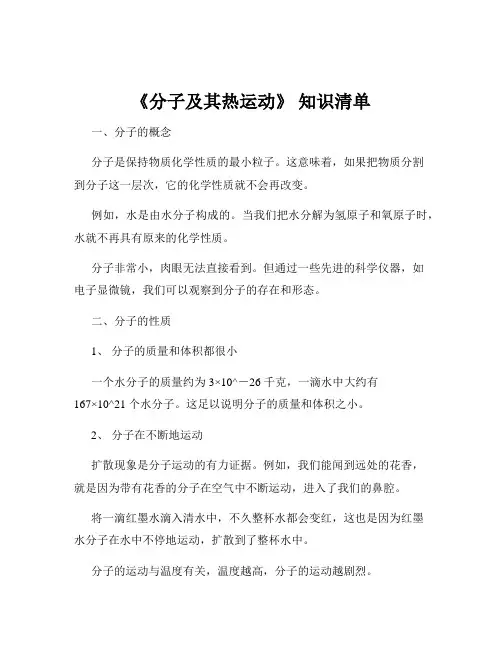 《分子及其热运动》 知识清单

一、分子的概念

分子是保持物质化学性质的最小粒子。这意味着，如果把物质分割到分子这一层次，它的化学性质就不会再改变。

例如，水是由水分子构成的。当我们把水分解为氢原子和氧原子时，水就不再具有原来的化学性质。

分子非常小，肉眼无法直接看到。但通过一些先进的科学仪器，如电子显微镜，我们可以观察到分子的存在和形态。

二、分子的性质

1、 分子的质量和体积都很小

一个水分子的质量约为 3×10^－26 千克，一滴水中大约有 167×10^21 个水分子。这足以说明分子的质量和体积之小。

2、 分子在不断地运动

扩散现象是分子运动的有力证据。例如，我们能闻到远处的花香，就是因为带有花香的分子在空气中不断运动，进入了我们的鼻腔。

将一滴红墨水滴入清水中，不久整杯水都会变红，这也是因为红墨水分子在水中不停地运动，扩散到了整杯水中。

分子的运动与温度有关，温度越高，分子的运动越剧烈。